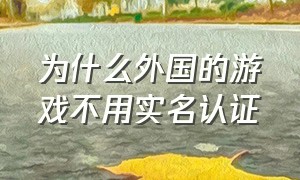 为什么外国的游戏不用实名认证